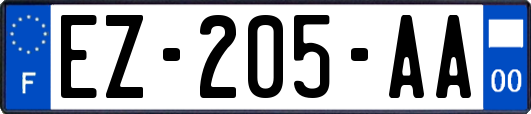 F

EZ-205-AA

00